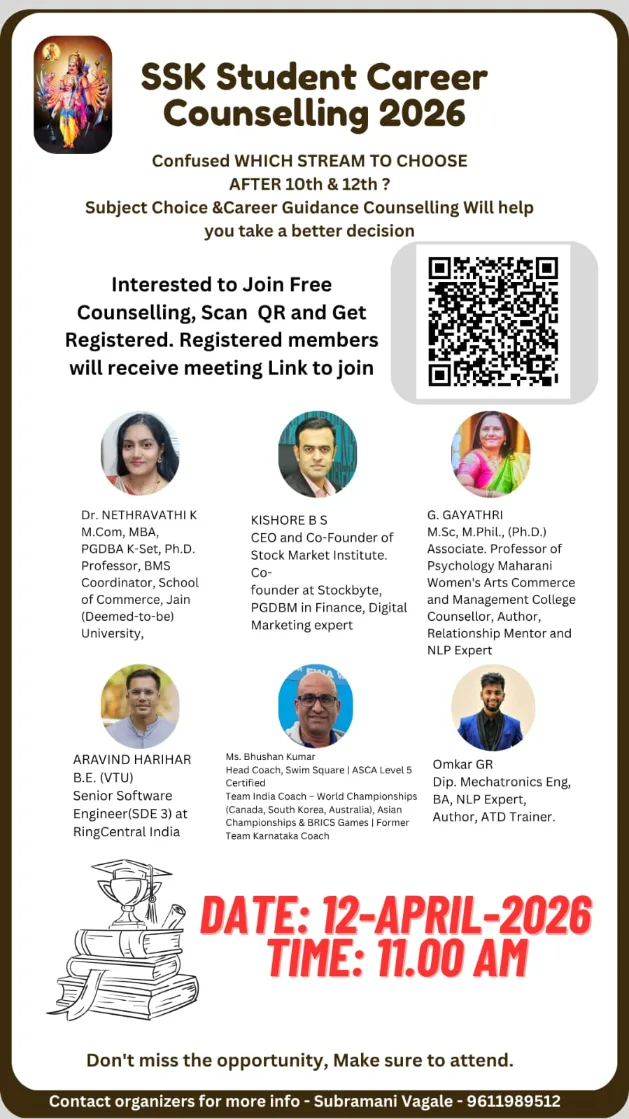 SSK Student Career Counselling 2026

Confused WHICH STREAM TO CHOOSE AFTER 10th & 12th ?
Subject Choice &Career Guidance Counselling Will help you take a better decision

Interested to Join Free Counselling, Scan QR and Get Registered. Registered members will receive meeting Link to join

Dr. NETHRAVATHI K
M.Com, MBA, PGDBA K-Set, Ph.D. Professor, BMS Coordinator, School of Commerce, Jain (Deemed-to-be) University,

KISHORE B S
CEO and Co-Founder of Stock Market Institute. Co-founder at Stockbyte, PGDBM in Finance, Digital Marketing expert

G. GAYATHRI
M.Sc, M.Phil., (Ph.D.) Associate. Professor of Psychology Maharani Women's Arts Commerce and Management College Counsellor, Author, Relationship Mentor and NLP Expert

ARAVIND HARIHAR
B.E. (VTU)
Senior Software Engineer(SDE 3) at RingCentral India

Ms. Bhushan Kumar
Head Coach, Swim Square | ASCA Level 5 Certified
Team India Coach – World Championships (Canada, South Korea, Australia), Asian Championships & BRICS Games | Former Team Karnataka Coach

Omkar GR
Dip. Mechatronics Eng, BA, NLP Expert, Author, ATD Trainer.

DATE: 12-APRIL-2026
TIME: 11.00 AM

Don't miss the opportunity, Make sure to attend.

Contact organizers for more info - Subramani Vagale - 9611989512